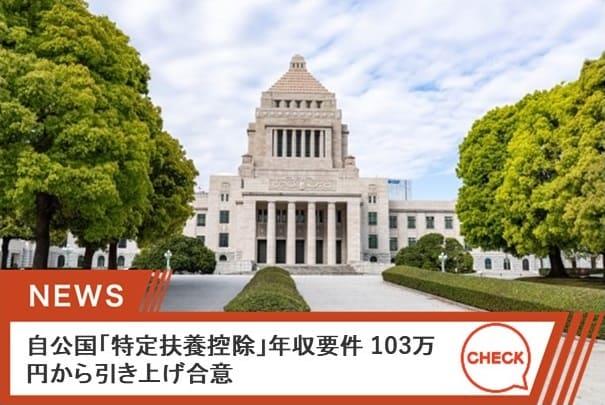 NEWS

自公国「特定扶養控除」年収要件 103万円から引き上げ合意

CHECK